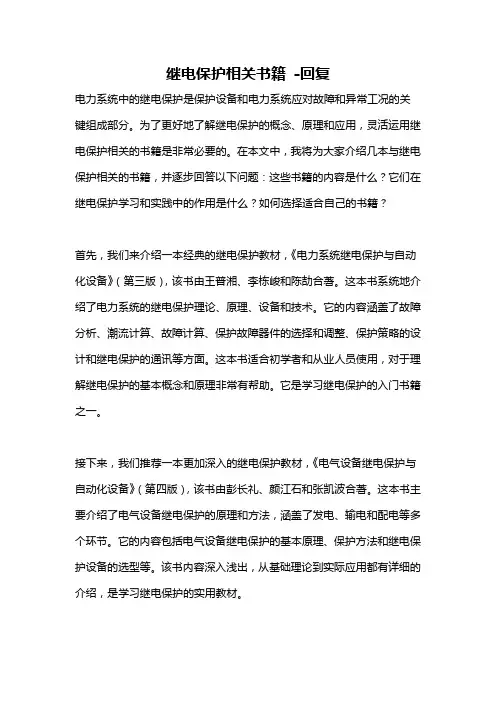 继电保护相关书籍 -回复

电力系统中的继电保护是保护设备和电力系统应对故障和异常工况的关键组成部分。为了更好地了解继电保护的概念、原理和应用，灵活运用继电保护相关的书籍是非常必要的。在本文中，我将为大家介绍几本与继电保护相关的书籍，并逐步回答以下问题：这些书籍的内容是什么？它们在继电保护学习和实践中的作用是什么？如何选择适合自己的书籍？

首先，我们来介绍一本经典的继电保护教材，《电力系统继电保护与自动化设备》（第三版），该书由王普湘、李栋峻和陈劼合著。这本书系统地介绍了电力系统的继电保护理论、原理、设备和技术。它的内容涵盖了故障分析、潮流计算、故障计算、保护故障器件的选择和调整、保护策略的设计和继电保护的通讯等方面。这本书适合初学者和从业人员使用，对于理解继电保护的基本概念和原理非常有帮助。它是学习继电保护的入门书籍之一。

接下来，我们推荐一本更加深入的继电保护教材，《电气设备继电保护与自动化设备》（第四版），该书由彭长礼、颜江石和张凯波合著。这本书主要介绍了电气设备继电保护的原理和方法，涵盖了发电、输电和配电等多个环节。它的内容包括电气设备继电保护的基本原理、保护方法和继电保护设备的选型等。该书内容深入浅出，从基础理论到实际应用都有详细的介绍，是学习继电保护的实用教材。